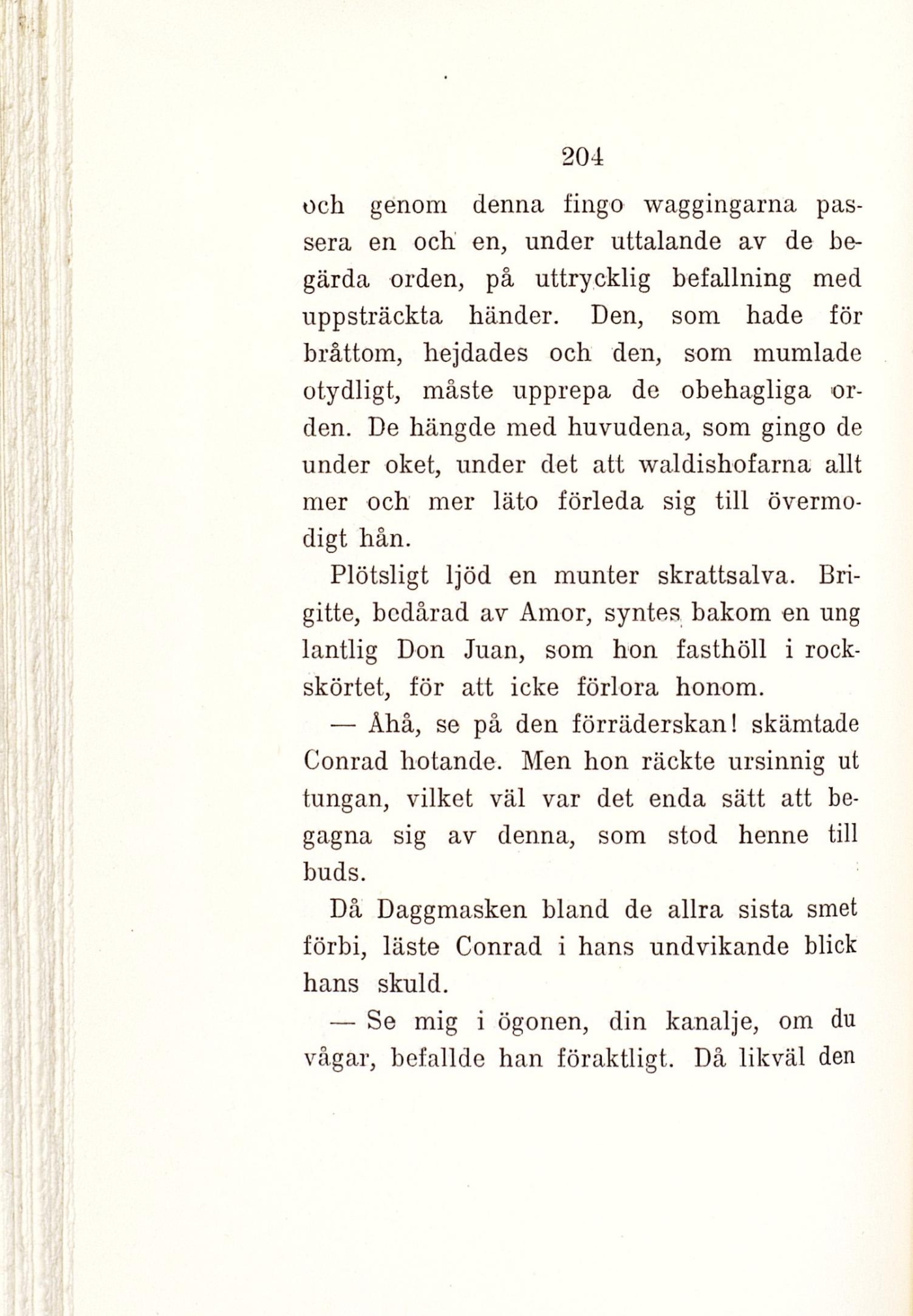 204

och genom denna fingo waggingarna passera en och en, under uttalande av de begärda orden, på uttrycklig befallning med uppsträckta händer. Den, som hade för bråttom, hejdades och den, som mumlade otydligt, måste upprepa de obehagliga orden. De hängde med huvudena, som gingo de under oket, under det att waldishofarna allt mer och mer läto förleda sig till övermodigt hån.

Plötsligt ljöd en munter skrattsalva. Brigitte, bedårad av Amor, syntes bakom en ung lantlig Don Juan, som hon fasthöll i rockskörtet, för att icke förlora honom.

— Åhå, se på den förräderskan! skämtade Conrad hotande. Men hon räckte ursinnig ut tungan, vilket väl var det enda sätt att begagna sig av denna, som stod henne till buds.

Då Daggmasken bland de allra sista smet förbi, läste Conrad i hans undvikande blick hans skuld.

— Se mig i ögonen, din kanalje, om du vågar, befallde han föraktligt. Då likväl den